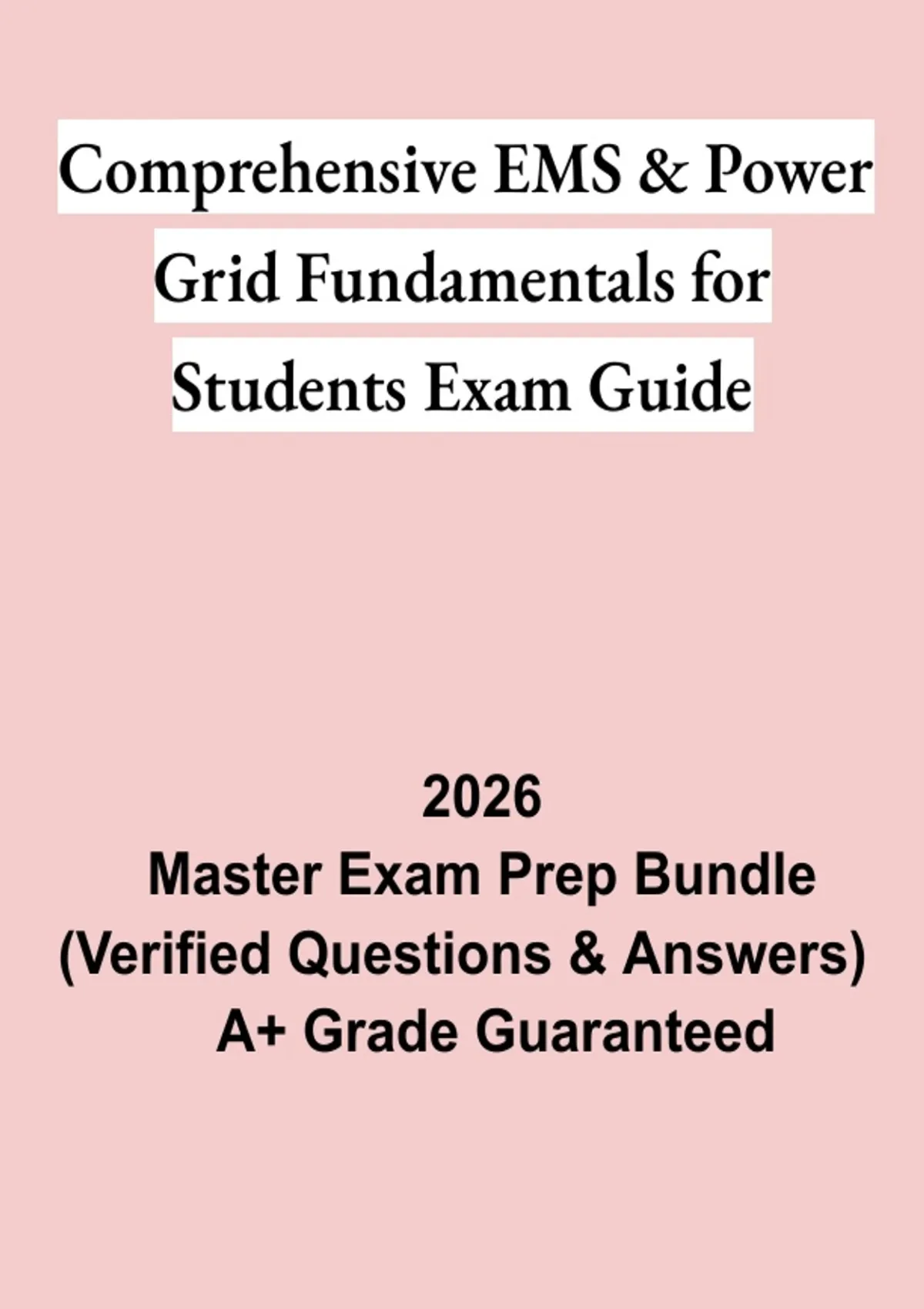 Comprehensive EMS & Power Grid Fundamentals for Students Exam Guide

2026
Master Exam Prep Bundle
(Verified Questions & Answers)
A+ Grade Guaranteed